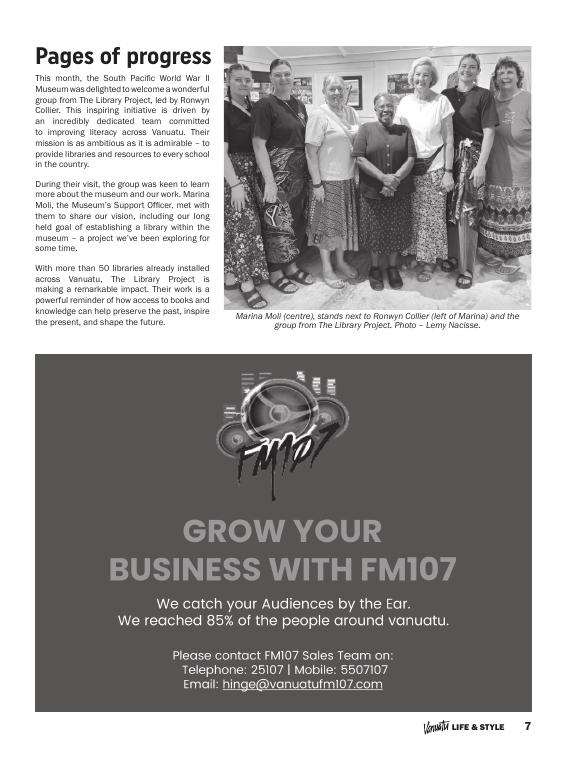 Pages of progress

This month, the South Pacific World War II Museum was delighted to welcome a wonderful group from The Library Project, led by Ronwyn Collier. This inspiring initiative is driven by an incredibly dedicated team committed to improving literacy across Vanuatu. Their mission is as ambitious as it is admirable – to provide libraries and resources to every school in the country.

During their visit, the group was keen to learn more about the museum and our work. Marina Moli, the Museum's Support Officer, met with them to share our vision, including our long held goal of establishing a library within the museum – a project we've been exploring for some time.

With more than 50 libraries already installed across Vanuatu, The Library Project is making a remarkable impact. Their work is a powerful reminder of how access to books and knowledge can help preserve the past, inspire the present, and shape the future.

Marina Moli (centre), stands next to Ronwyn Collier (left of Marina) and the group from The Library Project. Photo – Lemy Nacisse.

FM107

GROW YOUR BUSINESS WITH FM107

We catch your Audiences by the Ear.
We reached 85% of the people around vanuatu.

Please contact FM107 Sales Team on:
Telephone: 25107 | Mobile: 5507107
Email: hinge@vanuatufm107.com

Vanuatu LIFE & STYLE 7